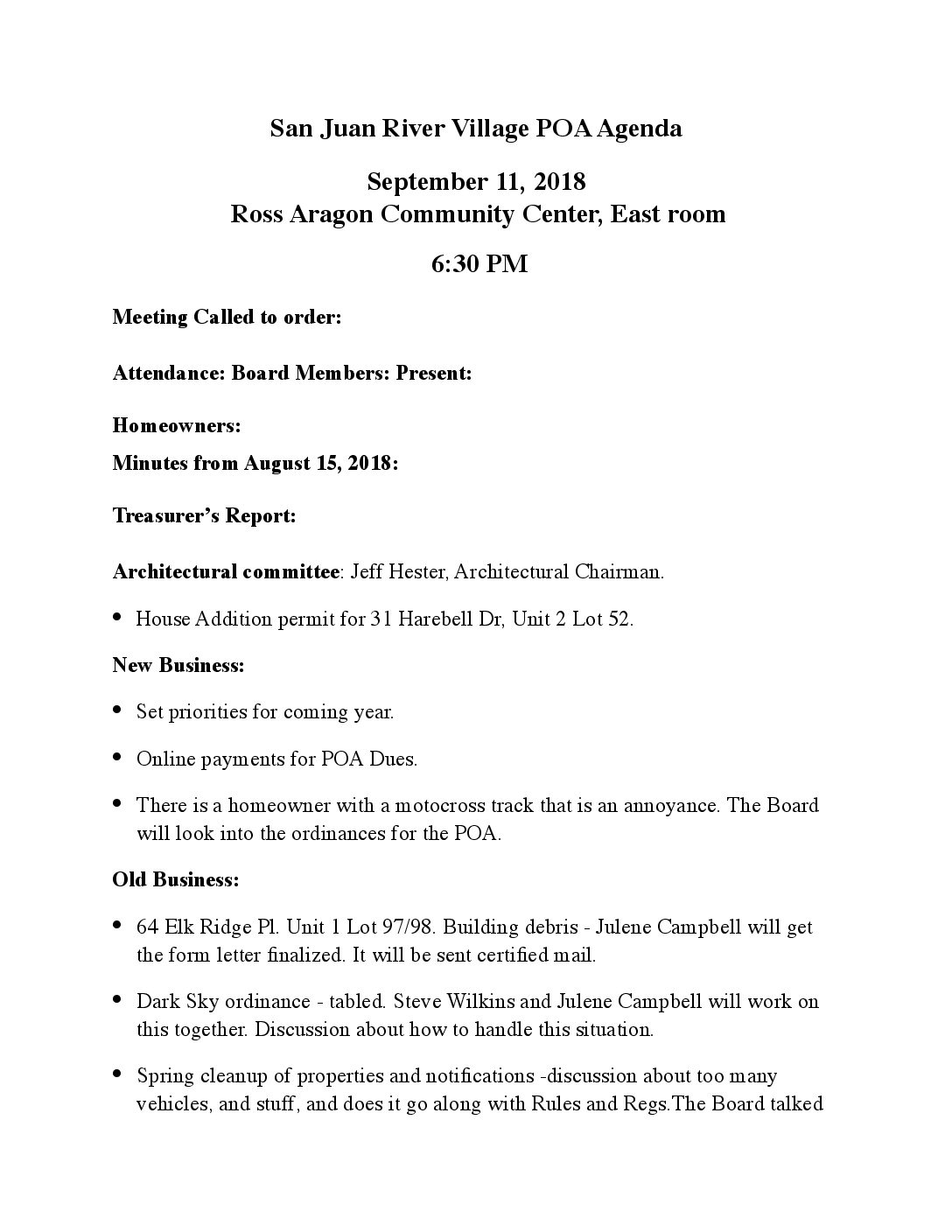 San Juan River Village POA Agenda

September 11, 2018
Ross Aragon Community Center, East room

6:30 PM

Meeting Called to order:

Attendance: Board Members: Present:

Homeowners:

Minutes from August 15, 2018:

Treasurer's Report:

Architectural committee: Jeff Hester, Architectural Chairman.

• House Addition permit for 31 Harebell Dr, Unit 2 Lot 52.

New Business:

• Set priorities for coming year.

• Online payments for POA Dues.

• There is a homeowner with a motocross track that is an annoyance. The Board will look into the ordinances for the POA.

Old Business:

• 64 Elk Ridge Pl. Unit 1 Lot 97/98. Building debris - Julene Campbell will get the form letter finalized. It will be sent certified mail.

• Dark Sky ordinance - tabled. Steve Wilkins and Julene Campbell will work on this together. Discussion about how to handle this situation.

• Spring cleanup of properties and notifications -discussion about too many vehicles, and stuff, and does it go along with Rules and Regs.The Board talked